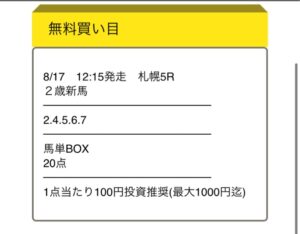 無料買い目

8/17　12:15発走　札幌5R
２歳新馬

2.4.5.6.7

馬単BOX
20点

1点当たり100円投資推奨(最大1000円迄)